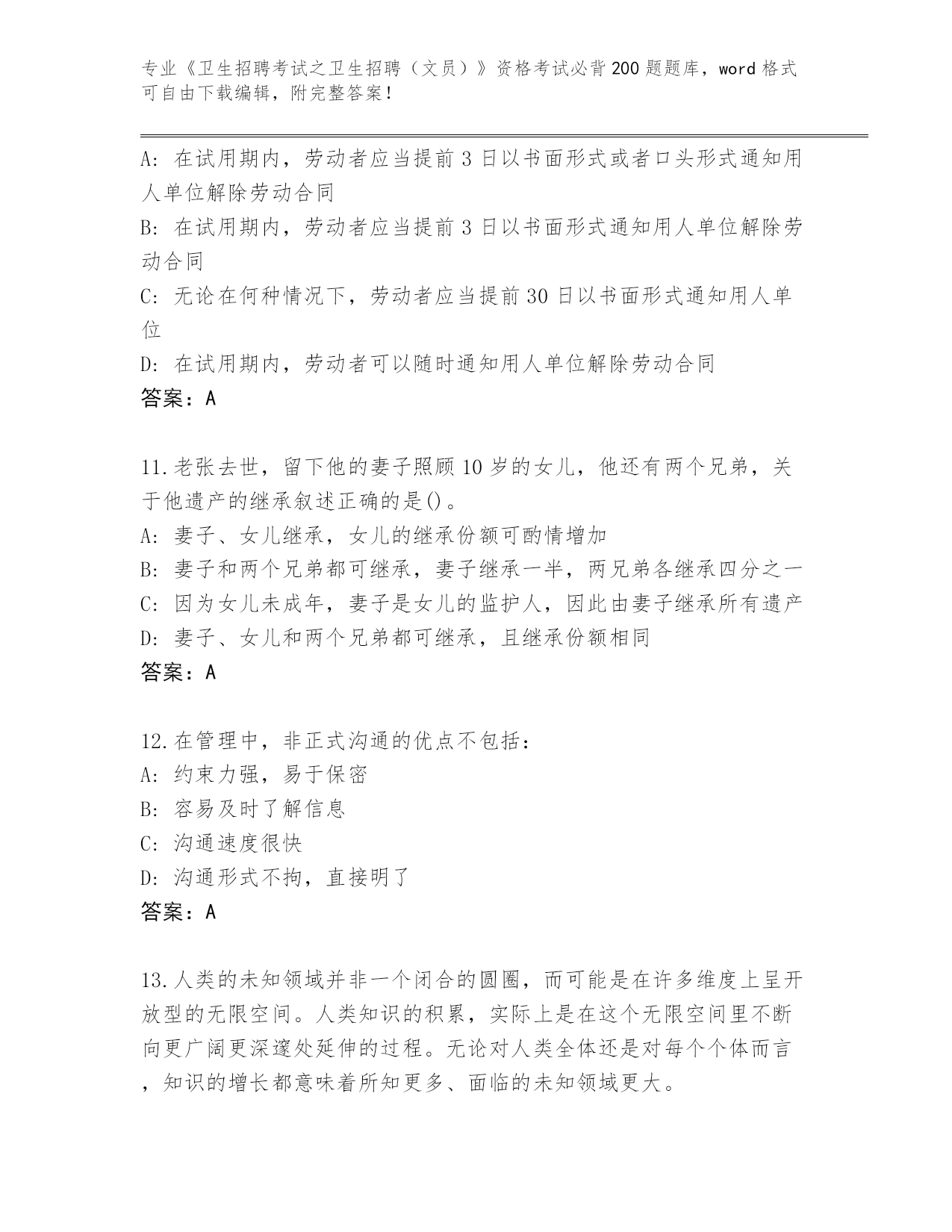 专业《卫生招聘考试之卫生招聘（文员）》资格考试必背200题题库，word格式可自由下载编辑，附完整答案！

A: 在试用期内，劳动者应当提前3日以书面形式或者口头形式通知用人单位解除劳动合同
B: 在试用期内，劳动者应当提前3日以书面形式通知用人单位解除劳动合同
C: 无论在何种情况下，劳动者应当提前30日以书面形式通知用人单位
D: 在试用期内，劳动者可以随时通知用人单位解除劳动合同
答案：A

11.老张去世，留下他的妻子照顾10岁的女儿，他还有两个兄弟，关于他遗产的继承叙述正确的是()。
A: 妻子、女儿继承，女儿的继承份额可酌情增加
B: 妻子和两个兄弟都可继承，妻子继承一半，两兄弟各继承四分之一
C: 因为女儿未成年，妻子是女儿的监护人，因此由妻子继承所有遗产
D: 妻子、女儿和两个兄弟都可继承，且继承份额相同
答案：A

12.在管理中，非正式沟通的优点不包括：
A: 约束力强，易于保密
B: 容易及时了解信息
C: 沟通速度很快
D: 沟通形式不拘，直接明了
答案：A

13.人类的未知领域并非一个闭合的圆圈，而可能是在许多维度上呈开放型的无限空间。人类知识的积累，实际上是在这个无限空间里不断向更广阔更深邃处延伸的过程。无论对人类全体还是对每个个体而言，知识的增长都意味着所知更多、面临的未知领域更大。